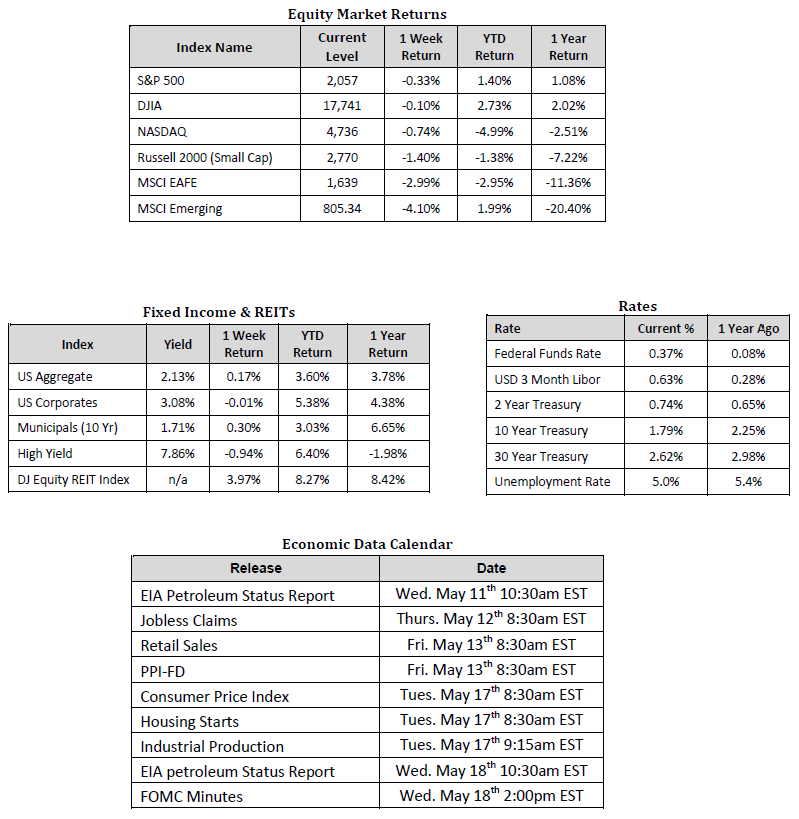 Equity Market Returns

| Index Name | Current Level | 1 Week Return | YTD Return | 1 Year Return |
|---|---|---|---|---|
| S&P 500 | 2,057 | -0.33% | 1.40% | 1.08% |
| DJIA | 17,741 | -0.10% | 2.73% | 2.02% |
| NASDAQ | 4,736 | -0.74% | -4.99% | -2.51% |
| Russell 2000 (Small Cap) | 2,770 | -1.40% | -1.38% | -7.22% |
| MSCI EAFE | 1,639 | -2.99% | -2.95% | -11.36% |
| MSCI Emerging | 805.34 | -4.10% | 1.99% | -20.40% |

Fixed Income & REITs

| Index | Yield | 1 Week Return | YTD Return | 1 Year Return |
|---|---|---|---|---|
| US Aggregate | 2.13% | 0.17% | 3.60% | 3.78% |
| US Corporates | 3.08% | -0.01% | 5.38% | 4.38% |
| Municipals (10 Yr) | 1.71% | 0.30% | 3.03% | 6.65% |
| High Yield | 7.86% | -0.94% | 6.40% | -1.98% |
| DJ Equity REIT Index | n/a | 3.97% | 8.27% | 8.42% |

Rates

| Rate | Current % | 1 Year Ago |
|---|---|---|
| Federal Funds Rate | 0.37% | 0.08% |
| USD 3 Month Libor | 0.63% | 0.28% |
| 2 Year Treasury | 0.74% | 0.65% |
| 10 Year Treasury | 1.79% | 2.25% |
| 30 Year Treasury | 2.62% | 2.98% |
| Unemployment Rate | 5.0% | 5.4% |

Economic Data Calendar

| Release | Date |
|---|---|
| EIA Petroleum Status Report | Wed. May 11$^{th}$ 10:30am EST |
| Jobless Claims | Thurs. May 12$^{th}$ 8:30am EST |
| Retail Sales | Fri. May 13$^{th}$ 8:30am EST |
| PPI-FD | Fri. May 13$^{th}$ 8:30am EST |
| Consumer Price Index | Tues. May 17$^{th}$ 8:30am EST |
| Housing Starts | Tues. May 17$^{th}$ 8:30am EST |
| Industrial Production | Tues. May 17$^{th}$ 9:15am EST |
| EIA petroleum Status Report | Wed. May 18$^{th}$ 10:30am EST |
| FOMC Minutes | Wed. May 18$^{th}$ 2:00pm EST |